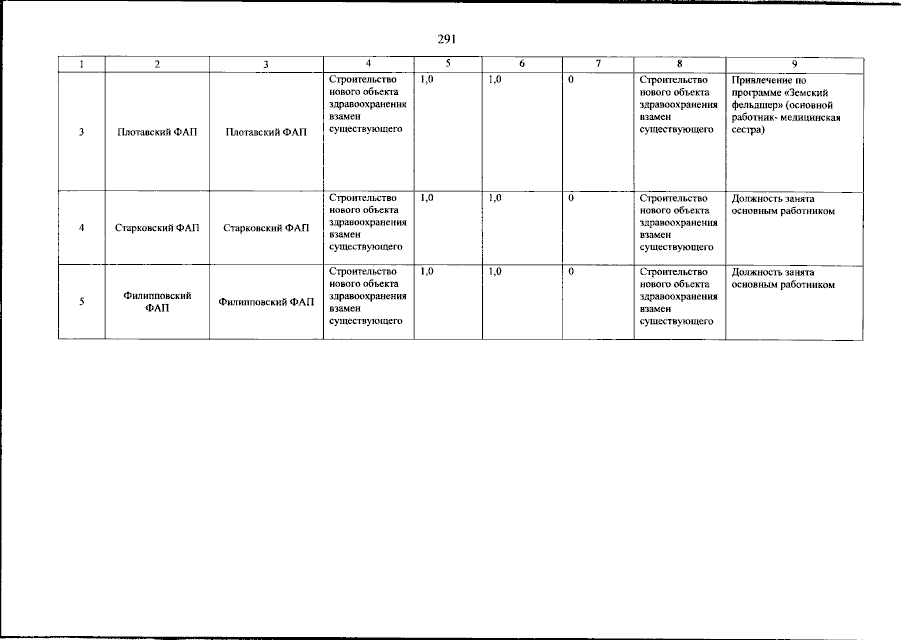 291

| 1 | 2 | 3 | 4 | 5 | 6 | 7 | 8 | 9 |
|---|---|---|---|---|---|---|---|---|
| 3 | Плотавский ФАП | Плотавский ФАП | Строительство нового объекта здравоохранения взамен существующего | 1,0 | 1,0 | 0 | Строительство нового объекта здравоохранения взамен существующего | Привлечение по программе «Земский фельдшер» (основной работник- медицинская сестра) |
| 4 | Старковский ФАП | Старковский ФАП | Строительство нового объекта здравоохранения взамен существующего | 1,0 | 1,0 | 0 | Строительство нового объекта здравоохранения взамен существующего | Должность занята основным работником |
| 5 | Филипповский ФАП | Филипповский ФАП | Строительство нового объекта здравоохранения взамен существующего | 1,0 | 1,0 | 0 | Строительство нового объекта здравоохранения взамен существующего | Должность занята основным работником |